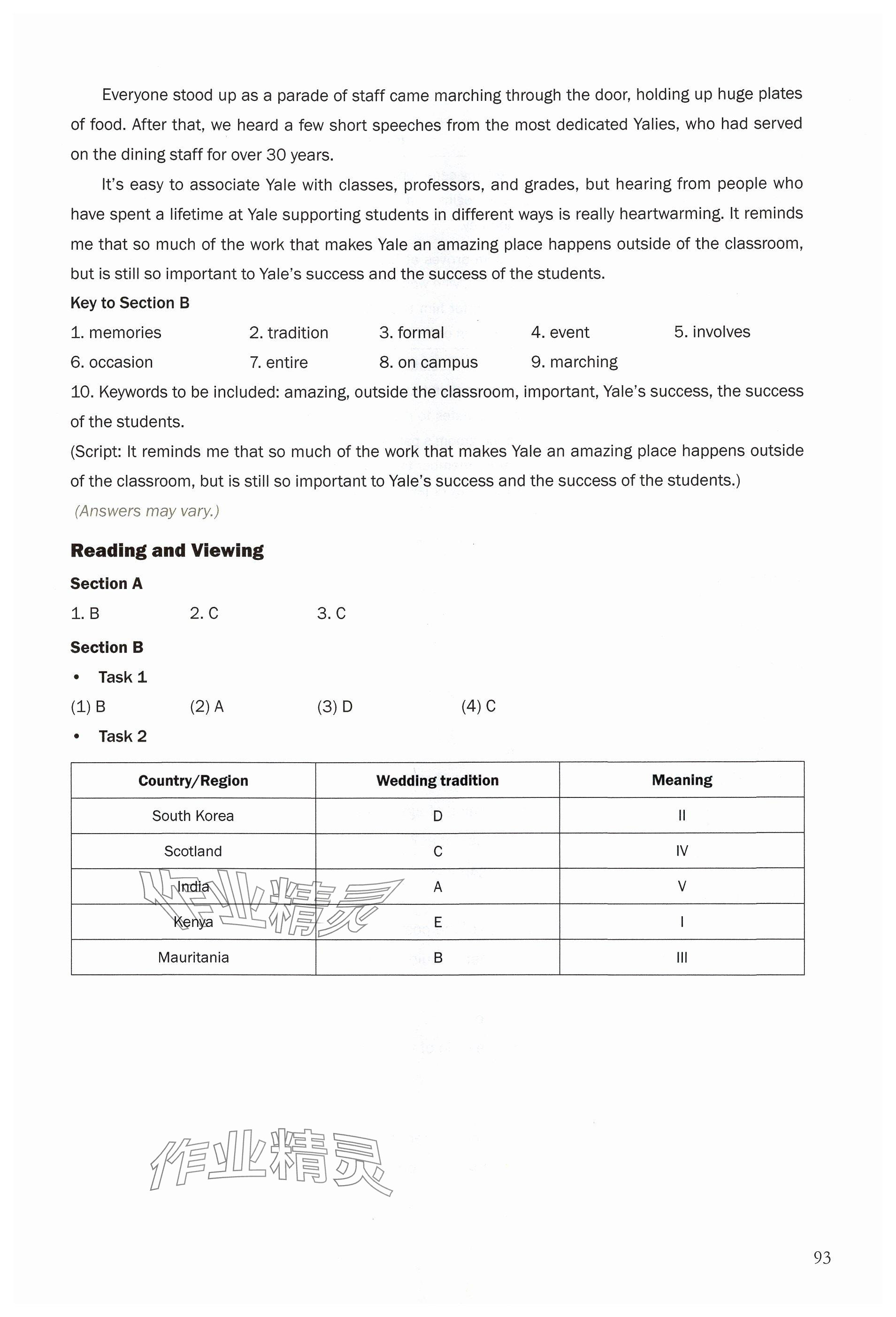 Everyone stood up as a parade of staff came marching through the door, holding up huge plates of food. After that, we heard a few short speeches from the most dedicated Yalies, who had served on the dining staff for over 30 years.

It's easy to associate Yale with classes, professors, and grades, but hearing from people who have spent a lifetime at Yale supporting students in different ways is really heartwarming. It reminds me that so much of the work that makes Yale an amazing place happens outside of the classroom, but is still so important to Yale's success and the success of the students.

Key to Section B

1. memories
2. tradition
3. formal
4. event
5. involves
6. occasion
7. entire
8. on campus
9. marching
10. Keywords to be included: amazing, outside the classroom, important, Yale's success, the success of the students.
(Script: It reminds me that so much of the work that makes Yale an amazing place happens outside of the classroom, but is still so important to Yale's success and the success of the students.)
(Answers may vary.)

Reading and Viewing

Section A

1. B
2. C
3. C

Section B

• Task 1

(1) B
(2) A
(3) D
(4) C

• Task 2

| Country/Region | Wedding tradition | Meaning |
|---|---|---|
| South Korea | D | II |
| Scotland | C | IV |
| India | A | V |
| Kenya | E | I |
| Mauritania | B | III |

作业精灵

作业精灵

93